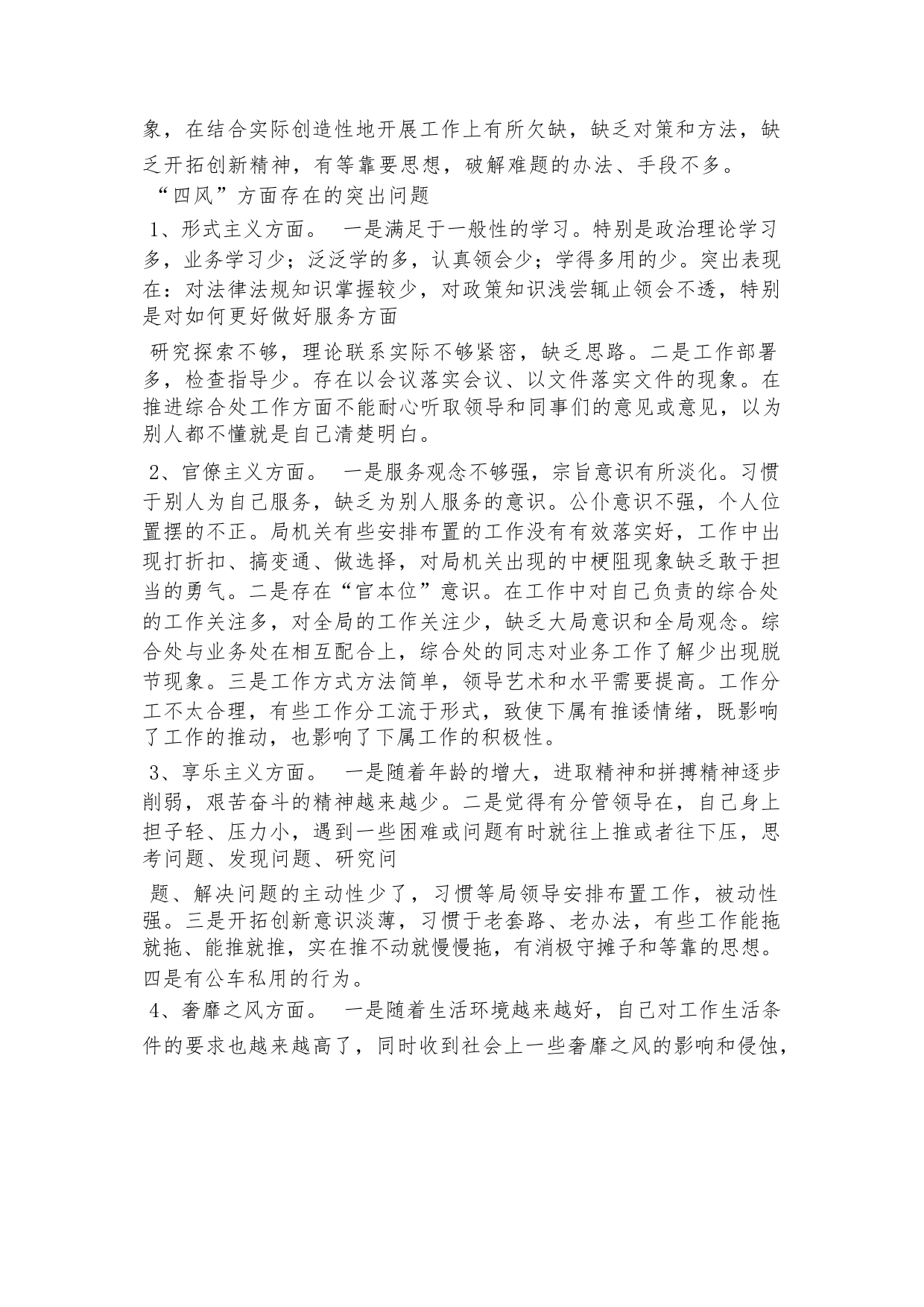 象，在结合实际创造性地开展工作上有所欠缺，缺乏对策和方法，缺乏开拓创新精神，有等靠要思想，破解难题的办法、手段不多。

“四风”方面存在的突出问题

1、形式主义方面。 一是满足于一般性的学习。特别是政治理论学习多，业务学习少；泛泛学的多，认真领会少；学得多用的少。突出表现在：对法律法规知识掌握较少，对政策知识浅尝辄止领会不透，特别是对如何更好做好服务方面

研究探索不够，理论联系实际不够紧密，缺乏思路。二是工作部署多，检查指导少。存在以会议落实会议、以文件落实文件的现象。在推进综合处工作方面不能耐心听取领导和同事们的意见或意见，以为别人都不懂就是自己清楚明白。

2、官僚主义方面。 一是服务观念不够强，宗旨意识有所淡化。习惯于别人为自己服务，缺乏为别人服务的意识。公仆意识不强，个人位置摆的不正。局机关有些安排布置的工作没有有效落实好，工作中出现打折扣、搞变通、做选择，对局机关出现的中梗阻现象缺乏敢于担当的勇气。二是存在“官本位”意识。在工作中对自己负责的综合处的工作关注多，对全局的工作关注少，缺乏大局意识和全局观念。综合处与业务处在相互配合上，综合处的同志对业务工作了解少出现脱节现象。三是工作方式方法简单，领导艺术和水平需要提高。工作分工不太合理，有些工作分工流于形式，致使下属有推诿情绪，既影响了工作的推动，也影响了下属工作的积极性。

3、享乐主义方面。 一是随着年龄的增大，进取精神和拼搏精神逐步削弱，艰苦奋斗的精神越来越少。二是觉得有分管领导在，自己身上担子轻、压力小，遇到一些困难或问题有时就往上推或者往下压，思考问题、发现问题、研究问

题、解决问题的主动性少了，习惯等局领导安排布置工作，被动性强。三是开拓创新意识淡薄，习惯于老套路、老办法，有些工作能拖就拖、能推就推，实在推不动就慢慢拖，有消极守摊子和等靠的思想。四是有公车私用的行为。

4、奢靡之风方面。 一是随着生活环境越来越好，自己对工作生活条件的要求也越来越高了，同时收到社会上一些奢靡之风的影响和侵蚀，